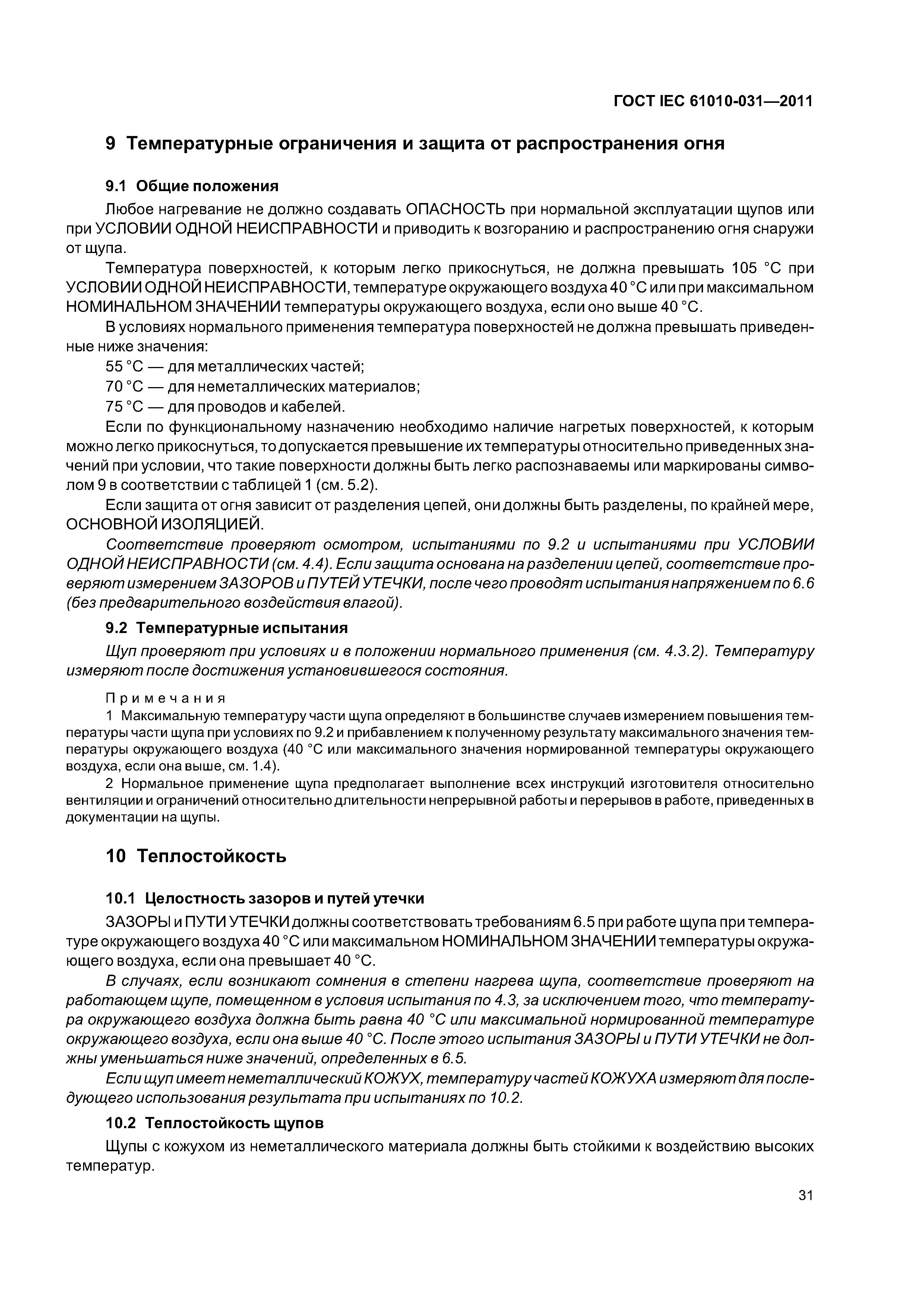 ГОСТ IEC 61010-031—2011

9 Температурные ограничения и защита от распространения огня

9.1 Общие положения

Любое нагревание не должно создавать ОПАСНОСТЬ при нормальной эксплуатации щупов или при УСЛОВИИ ОДНОЙ НЕИСПРАВНОСТИ и приводить к возгоранию и распространению огня снаружи от щупа.

Температура поверхностей, к которым легко прикоснуться, не должна превышать 105 °С при УСЛОВИИ ОДНОЙ НЕИСПРАВНОСТИ, температуре окружающего воздуха 40 °С или при максимальном НОМИНАЛЬНОМ ЗНАЧЕНИИ температуры окружающего воздуха, если оно выше 40 °С.

В условиях нормального применения температура поверхностей не должна превышать приведенные ниже значения:

55 °С — для металлических частей;

70 °С — для неметаллических материалов;

75 °С — для проводов и кабелей.

Если по функциональному назначению необходимо наличие нагретых поверхностей, к которым можно легко прикоснуться, то допускается превышение их температуры относительно приведенных значений при условии, что такие поверхности должны быть легко распознаваемы или маркированы символом 9 в соответствии с таблицей 1 (см. 5.2).

Если защита от огня зависит от разделения цепей, они должны быть разделены, по крайней мере, ОСНОВНОЙ ИЗОЛЯЦИЕЙ.

Соответствие проверяют осмотром, испытаниями по 9.2 и испытаниями при УСЛОВИИ ОДНОЙ НЕИСПРАВНОСТИ (см. 4.4). Если защита основана на разделении цепей, соответствие проверяют измерением ЗАЗОРОВ и ПУТЕЙ УТЕЧКИ, после чего проводят испытания напряжением по 6.6 (без предварительного воздействия влагой).

9.2 Температурные испытания

Щуп проверяют при условиях и в положении нормального применения (см. 4.3.2). Температуру измеряют после достижения установившегося состояния.

Примечания

1 Максимальную температуру части щупа определяют в большинстве случаев измерением повышения температуры части щупа при условиях по 9.2 и прибавлением к полученному результату максимального значения температуры окружающего воздуха (40 °С или максимального значения нормированной температуры окружающего воздуха, если она выше, см. 1.4).

2 Нормальное применение щупа предполагает выполнение всех инструкций изготовителя относительно вентиляции и ограничений относительно длительности непрерывной работы и перерывов в работе, приведенных в документации на щупы.

10 Теплостойкость

10.1 Целостность зазоров и путей утечки

ЗАЗОРЫ и ПУТИ УТЕЧКИ должны соответствовать требованиям 6.5 при работе щупа при температуре окружающего воздуха 40 °С или максимальном НОМИНАЛЬНОМ ЗНАЧЕНИИ температуры окружающего воздуха, если она превышает 40 °С.

В случаях, если возникают сомнения в степени нагрева щупа, соответствие проверяют на работающем щупе, помещенном в условия испытания по 4.3, за исключением того, что температура окружающего воздуха должна быть равна 40 °С или максимальной нормированной температуре окружающего воздуха, если она выше 40 °С. После этого испытания ЗАЗОРЫ и ПУТИ УТЕЧКИ не должны уменьшаться ниже значений, определенных в 6.5.

Если щуп имеет неметаллический КОЖУХ, температуру частей КОЖУХА измеряют для последующего использования результата при испытаниях по 10.2.

10.2 Теплостойкость щупов

Щупы с кожухом из неметаллического материала должны быть стойкими к воздействию высоких температур.

31